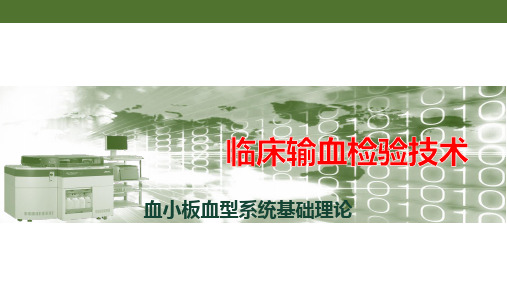 临床输血检验技术

血小板血型系统基础理论